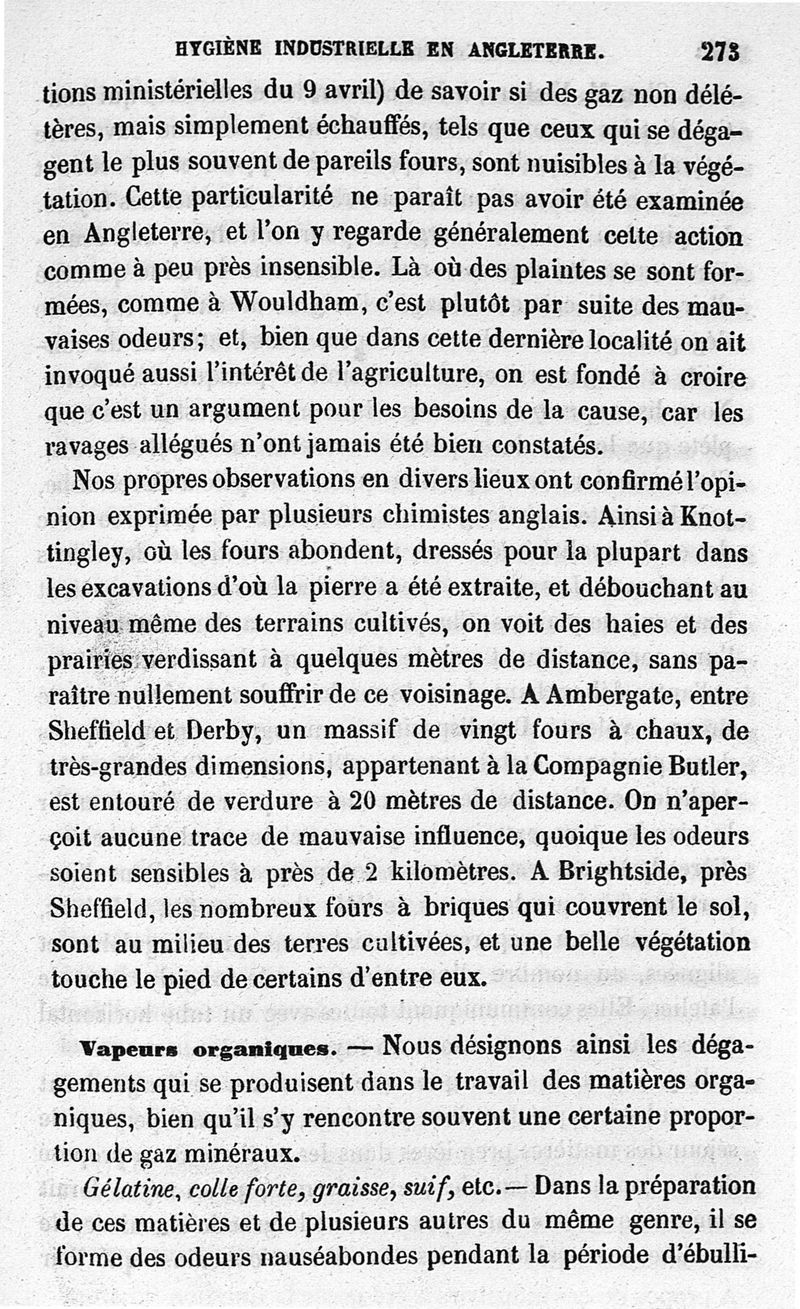 HYGIÈNE INDUSTRIELLE EN ANGLETERRE. 273

tions ministérielles du 9 avril) de savoir si des gaz non délétères, mais simplement échauffés, tels que ceux qui se dégagent le plus souvent de pareils fours, sont nuisibles à la végétation. Cette particularité ne paraît pas avoir été examinée en Angleterre, et l'on y regarde généralement cette action comme à peu près insensible. Là où des plaintes se sont formées, comme à Wouldham, c'est plutôt par suite des mauvaises odeurs; et, bien que dans cette dernière localité on ait invoqué aussi l'intérêt de l'agriculture, on est fondé à croire que c'est un argument pour les besoins de la cause, car les ravages allégués n'ont jamais été bien constatés.

Nos propres observations en divers lieux ont confirmé l'opinion exprimée par plusieurs chimistes anglais. Ainsi à Knottingley, où les fours abondent, dressés pour la plupart dans les excavations d'où la pierre a été extraite, et débouchant au niveau même des terrains cultivés, on voit des haies et des prairies verdissant à quelques mètres de distance, sans paraître nullement souffrir de ce voisinage. A Ambergate, entre Sheffield et Derby, un massif de vingt fours à chaux, de très-grandes dimensions, appartenant à la Compagnie Butler, est entouré de verdure à 20 mètres de distance. On n'aperçoit aucune trace de mauvaise influence, quoique les odeurs soient sensibles à près de 2 kilomètres. A Brightside, près Sheffield, les nombreux fours à briques qui couvrent le sol, sont au milieu des terres cultivées, et une belle végétation touche le pied de certains d'entre eux.

Vapeurs organiques. — Nous désignons ainsi les dégagements qui se produisent dans le travail des matières organiques, bien qu'il s'y rencontre souvent une certaine proportion de gaz minéraux.

Gélatine, colle forte, graisse, suif, etc.— Dans la préparation de ces matières et de plusieurs autres du même genre, il se forme des odeurs nauséabondes pendant la période d'ébulli-